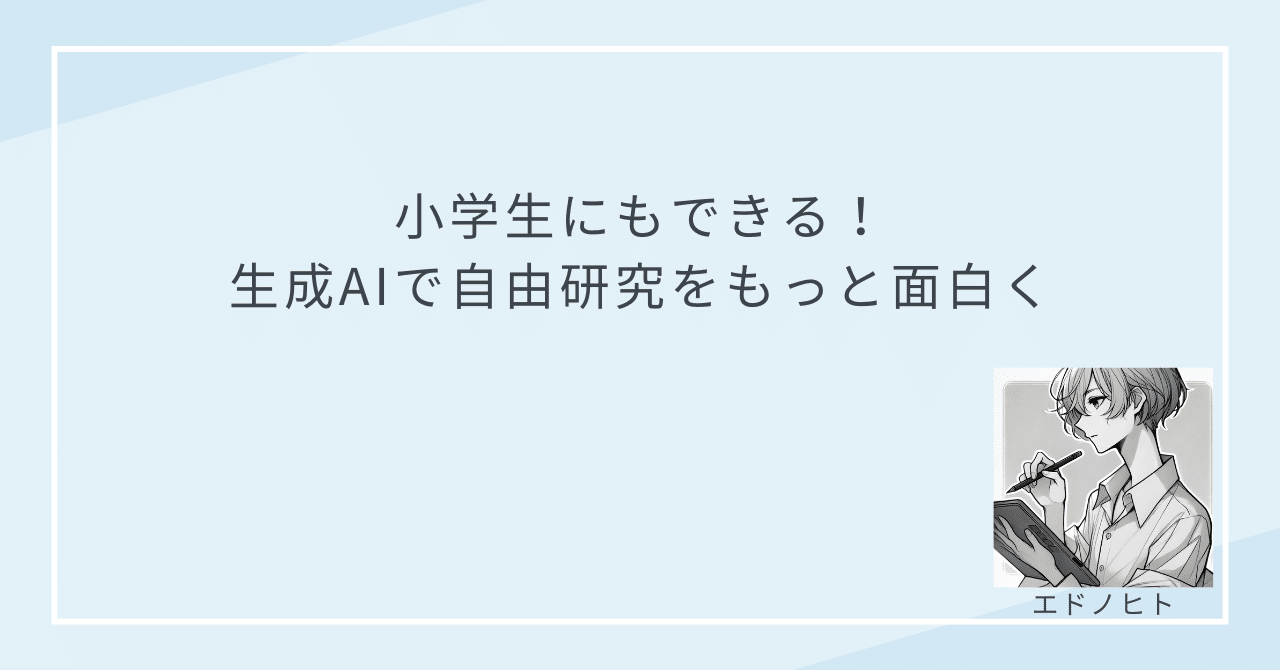 小学生にもできる！
生成AIで自由研究をもっと面白く

エドノヒト